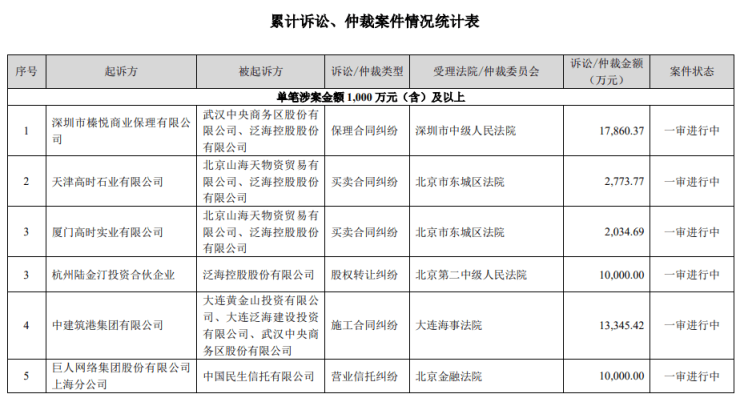 累计诉讼、仲裁案件情况统计表

| 序号 | 起诉方 | 被起诉方 | 诉讼/仲裁类型 | 受理法院/仲裁委员会 | 诉讼/仲裁金额（万元） | 案件状态 |
|---|---|---|---|---|---|---|
| 单笔涉案金额 1,000 万元（含）及以上 | | | | | | |
| 1 | 深圳市榛悦商业保理有限公司 | 武汉中央商务区股份有限公司、泛海控股股份有限公司 | 保理合同纠纷 | 深圳市中级人民法院 | 17,860.37 | 一审进行中 |
| 2 | 天津高时石业有限公司 | 北京山海天物资贸易有限公司、泛海控股股份有限公司 | 买卖合同纠纷 | 北京市东城区法院 | 2,773.77 | 一审进行中 |
| 3 | 厦门高时实业有限公司 | 北京山海天物资贸易有限公司、泛海控股股份有限公司 | 买卖合同纠纷 | 北京市东城区法院 | 2,034.69 | 一审进行中 |
| 3 | 杭州陆金汀投资合伙企业 | 泛海控股股份有限公司 | 股权转让纠纷 | 北京第二中级人民法院 | 10,000.00 | 一审进行中 |
| 4 | 中建筑港集团有限公司 | 大连黄金山投资有限公司、大连泛海建设投资有限公司、武汉中央商务区股份有限公司 | 施工合同纠纷 | 大连海事法院 | 13,345.42 | 一审进行中 |
| 5 | 巨人网络集团股份有限公司上海分公司 | 中国民生信托有限公司 | 营业信托纠纷 | 北京金融法院 | 10,000.00 | 一审进行中 |